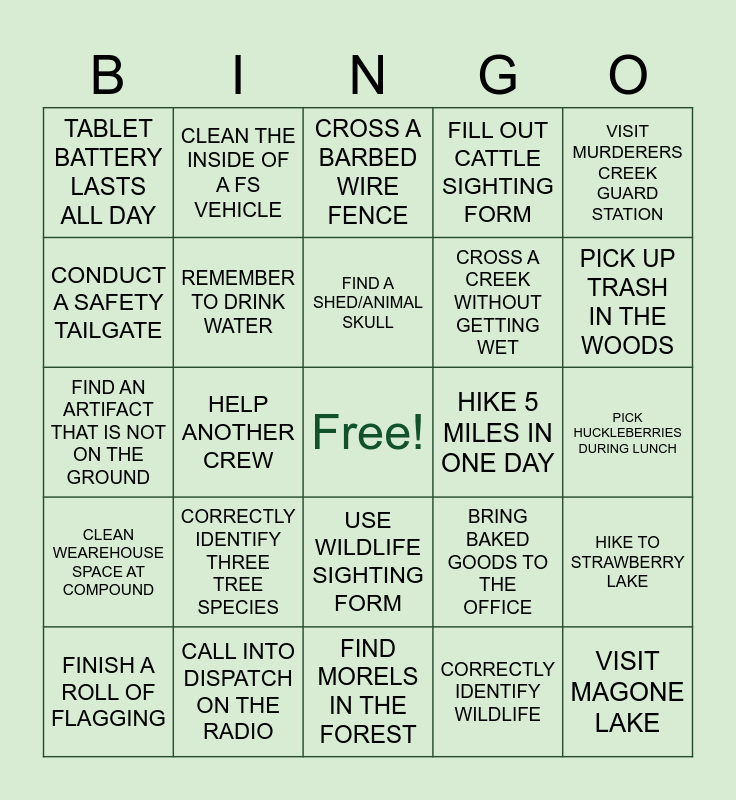 | B | I | N | G | O |
|---|---|---|---|---|
| TABLET BATTERY LASTS ALL DAY | CLEAN THE INSIDE OF A FS VEHICLE | CROSS A BARBED WIRE FENCE | FILL OUT CATTLE SIGHTING FORM | VISIT MURDERERS CREEK GUARD STATION |
| CONDUCT A SAFETY TAILGATE | REMEMBER TO DRINK WATER | FIND A SHED/ANIMAL SKULL | CROSS A CREEK WITHOUT GETTING WET | PICK UP TRASH IN THE WOODS |
| FIND AN ARTIFACT THAT IS NOT ON THE GROUND | HELP ANOTHER CREW | Free! | HIKE 5 MILES IN ONE DAY | PICK HUCKLEBERRIES DURING LUNCH |
| CLEAN WEAREHOUSE SPACE AT COMPOUND | CORRECTLY IDENTIFY THREE TREE SPECIES | USE WILDLIFE SIGHTING FORM | BRING BAKED GOODS TO THE OFFICE | HIKE TO STRAWBERRY LAKE |
| FINISH A ROLL OF FLAGGING | CALL INTO DISPATCH ON THE RADIO | FIND MORELS IN THE FOREST | CORRECTLY IDENTIFY WILDLIFE | VISIT MAGONE LAKE |